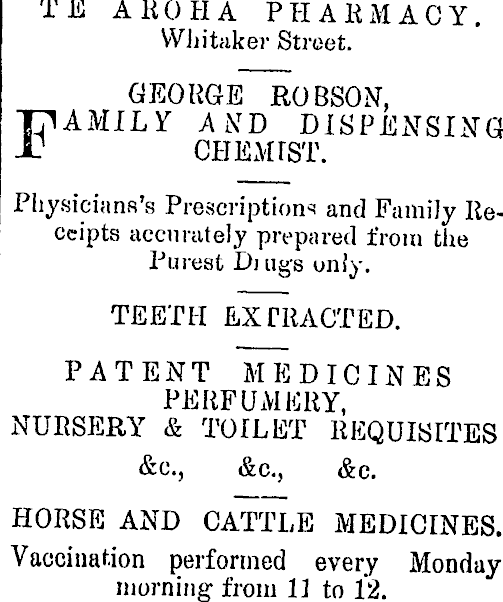 TE AROHA PHARMACY.
Whitaker Street.

GEORGE ROBSON,
FAMILY AND DISPENSING CHEMIST.

Physicians's Prescriptions and Family Receipts accurately prepared from the Purest Drugs only.

TEETH EXTRACTED.

PATENT MEDICINES
PERFUMERY,
NURSERY & TOILET REQUISITES
&c., &c., &c.

HORSE AND CATTLE MEDICINES.
Vaccination performed every Monday morning from 11 to 12.